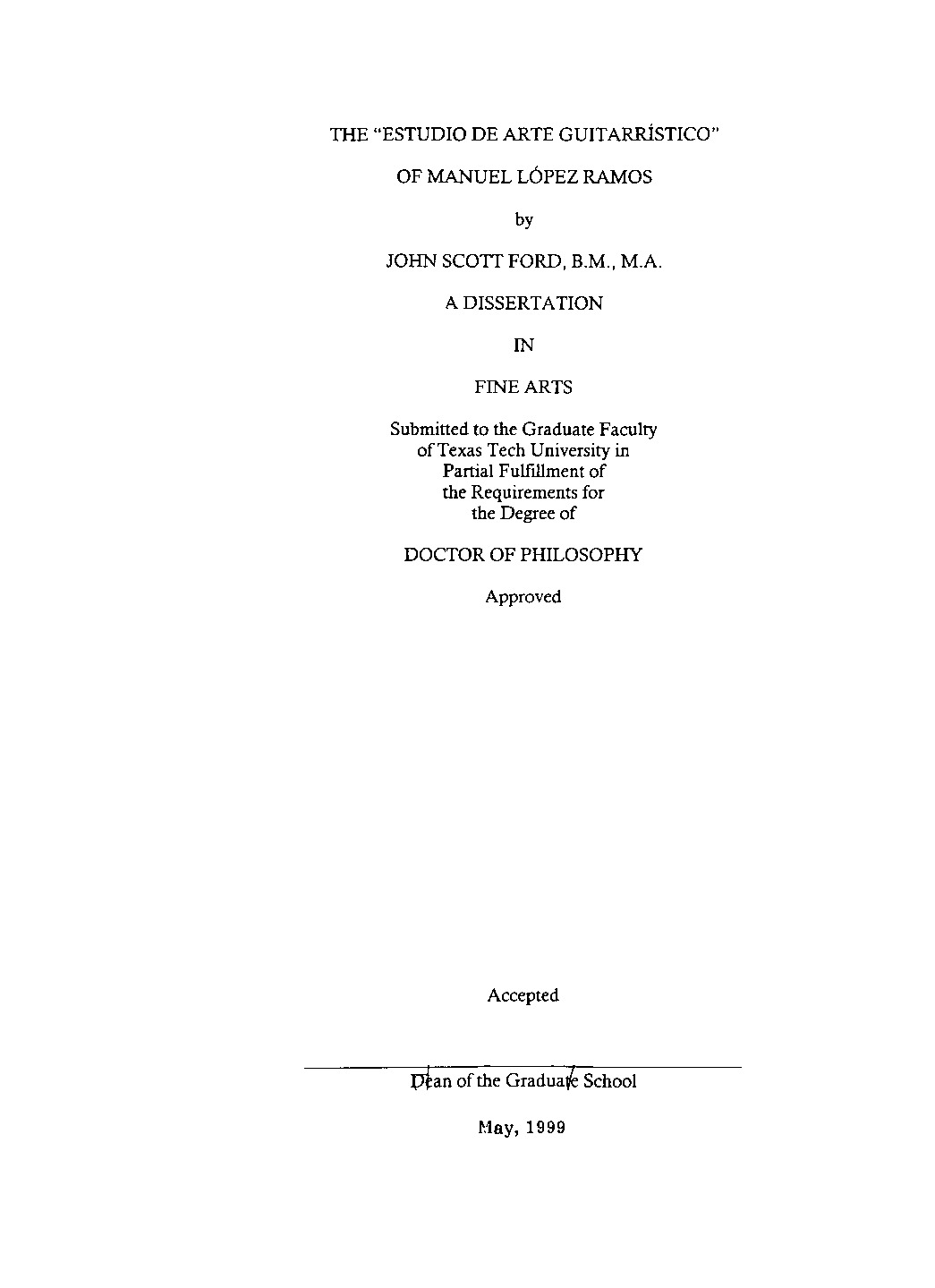 THE "ESTUDIO DE ARTE GUITARRÍSTICO"

OF MANUEL LÓPEZ RAMOS

by

JOHN SCOTT FORD, B.M., M.A.

A DISSERTATION

IN

FINE ARTS

Submitted to the Graduate Faculty of Texas Tech University in Partial Fulfillment of the Requirements for the Degree of

DOCTOR OF PHILOSOPHY

Approved

Accepted

Dean of the Graduate School

May, 1999